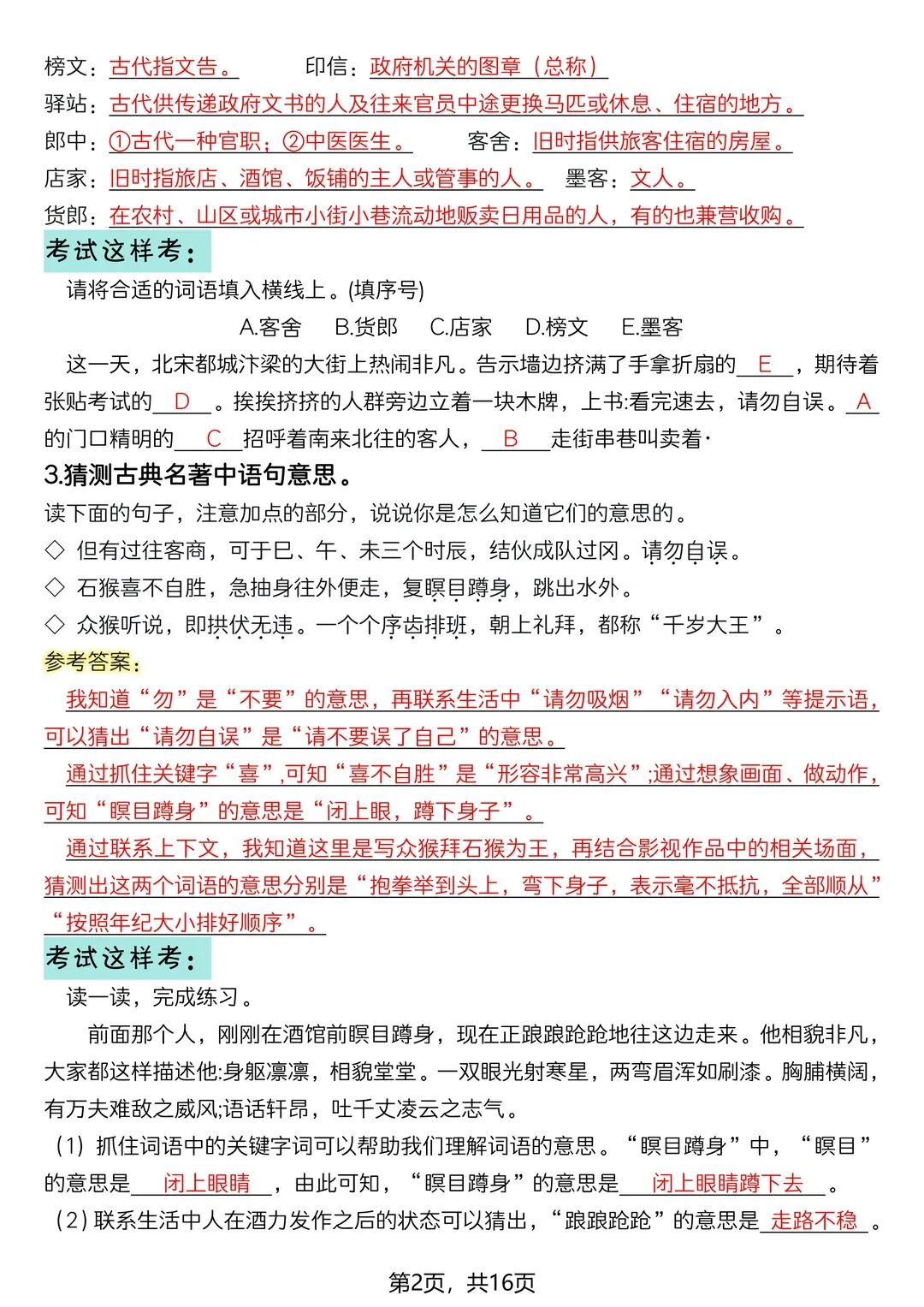 榜文：古代指文告。　　印信：政府机关的图章（总称）
驿站：古代供传递政府文书的人及往来官员中途更换马匹或休息、住宿的地方。
郎中：①古代一种官职；②中医医生。　　客舍：旧时指供旅客住宿的房屋。
店家：旧时指旅店、酒馆、饭铺的主人或管事的人。　墨客：文人。
货郎：在农村、山区或城市小街小巷流动地贩卖日用品的人，有的也兼营收购。

考试这样考：

请将合适的词语填入横线上。(填序号)

A.客舍　B.货郎　C.店家　D.榜文　E.墨客

这一天，北宋都城汴梁的大街上热闹非凡。告示墙边挤满了手拿折扇的 E ，期待着张贴考试的 D 。挨挨挤挤的人群旁边立着一块木牌，上书:看完速去，请勿自误。 A 的门口精明的 C 招呼着南来北往的客人， B 走街串巷叫卖着·

3.猜测古典名著中语句意思。

读下面的句子，注意加点的部分，说说你是怎么知道它们的意思的。

◇ 但有过往客商，可于巳、午、未三个时辰，结伙成队过冈。请勿自误。
◇ 石猴喜不自胜，急抽身往外便走，复瞑目蹲身，跳出水外。
◇ 众猴听说，即拱伏无违。一个个序齿排班，朝上礼拜，都称“千岁大王”。

参考答案：

我知道“勿”是“不要”的意思，再联系生活中“请勿吸烟”“请勿入内”等提示语，可以猜出“请勿自误”是“请不要误了自己”的意思。

通过抓住关键字“喜”,可知“喜不自胜”是“形容非常高兴”;通过想象画面、做动作，可知“瞑目蹲身”的意思是“闭上眼，蹲下身子”。

通过联系上下文，我知道这里是写众猴拜石猴为王，再结合影视作品中的相关场面，猜测出这两个词语的意思分别是“抱拳举到头上，弯下身子，表示毫不抵抗，全部顺从”“按照年纪大小排好顺序”。

考试这样考：

读一读，完成练习。

前面那个人，刚刚在酒馆前瞑目蹲身，现在正踉踉跄跄地往这边走来。他相貌非凡，大家都这样描述他:身躯凛凛，相貌堂堂。一双眼光射寒星，两弯眉浑如刷漆。胸脯横阔，有万夫难敌之威风;语话轩昂，吐千丈凌云之志气。

(1) 抓住词语中的关键字词可以帮助我们理解词语的意思。“瞑目蹲身”中，“瞑目”的意思是 闭上眼睛 ，由此可知，“瞑目蹲身”的意思是 闭上眼睛蹲下去 。

(2) 联系生活中人在酒力发作之后的状态可以猜出，“踉踉跄跄”的意思是 走路不稳 。

第2页，共16页